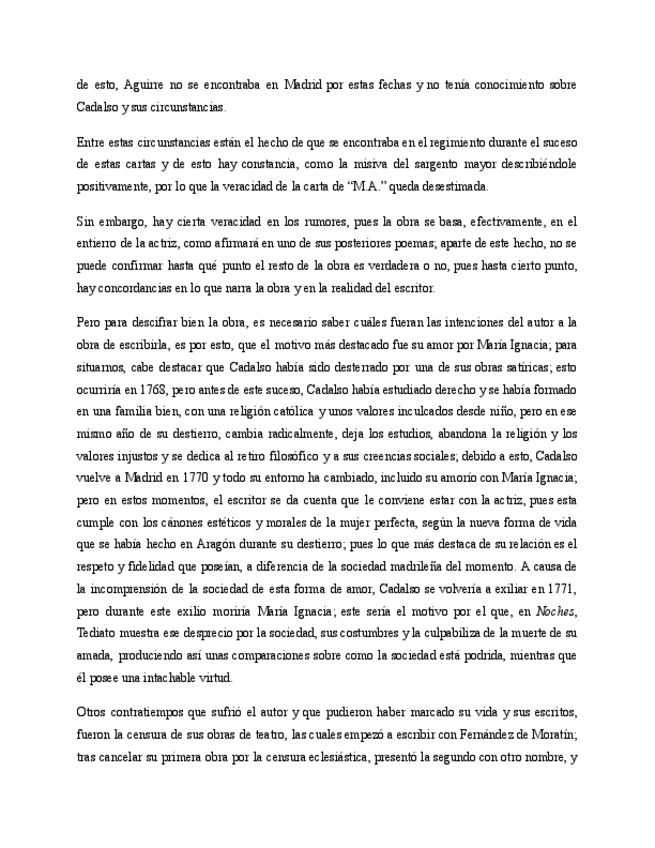 de esto, Aguirre no se encontraba en Madrid por estas fechas y no tenía conocimiento sobre Cadalso y sus circunstancias.

Entre estas circunstancias están el hecho de que se encontraba en el regimiento durante el suceso de estas cartas y de esto hay constancia, como la misiva del sargento mayor describiéndole positivamente, por lo que la veracidad de la carta de "M.A." queda desestimada.

Sin embargo, hay cierta veracidad en los rumores, pues la obra se basa, efectivamente, en el entierro de la actriz, como afirmará en uno de sus posteriores poemas; aparte de este hecho, no se puede confirmar hasta qué punto el resto de la obra es verdadera o no, pues hasta cierto punto, hay concordancias en lo que narra la obra y en la realidad del escritor.

Pero para descifrar bien la obra, es necesario saber cuáles fueran las intenciones del autor a la obra de escribirla, es por esto, que el motivo más destacado fue su amor por María Ignacia; para situarnos, cabe destacar que Cadalso había sido desterrado por una de sus obras satíricas; esto ocurriría en 1768, pero antes de este suceso, Cadalso había estudiado derecho y se había formado en una familia bien, con una religión católica y unos valores inculcados desde niño, pero en ese mismo año de su destierro, cambia radicalmente, deja los estudios, abandona la religión y los valores injustos y se dedica al retiro filosófico y a sus creencias sociales; debido a esto, Cadalso vuelve a Madrid en 1770 y todo su entorno ha cambiado, incluido su amorío con María Ignacia; pero en estos momentos, el escritor se da cuenta que le conviene estar con la actriz, pues esta cumple con los cánones estéticos y morales de la mujer perfecta, según la nueva forma de vida que se había hecho en Aragón durante su destierro; pues lo que más destaca de su relación es el respeto y fidelidad que poseían, a diferencia de la sociedad madrileña del momento. A causa de la incomprensión de la sociedad de esta forma de amor, Cadalso se volvería a exiliar en 1771, pero durante este exilio moriría María Ignacia; este sería el motivo por el que, en Noches, Tediato muestra ese desprecio por la sociedad, sus costumbres y la culpabiliza de la muerte de su amada, produciendo así unas comparaciones sobre como la sociedad está podrida, mientras que él posee una intachable virtud.

Otros contratiempos que sufrió el autor y que pudieron haber marcado su vida y sus escritos, fueron la censura de sus obras de teatro, las cuales empezó a escribir con Fernández de Moratín; tras cancelar su primera obra por la censura eclesiástica, presentó la segundo con otro nombre, y